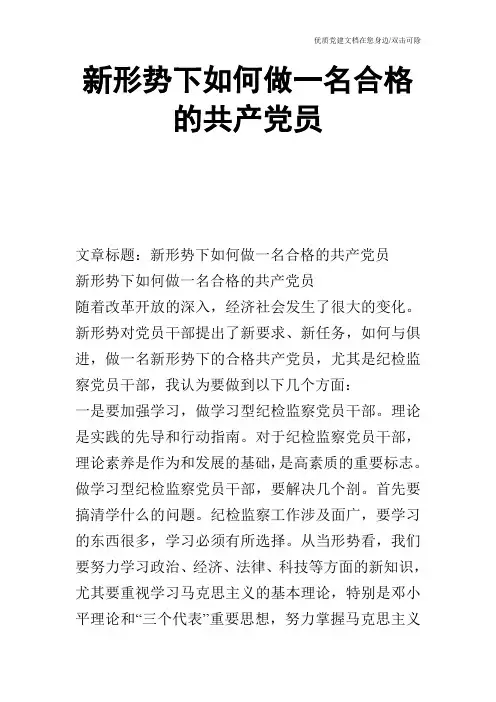 优质党建文档在您身边/双击可除

新形势下如何做一名合格的共产党员

文章标题：新形势下如何做一名合格的共产党员

新形势下如何做一名合格的共产党员

随着改革开放的深入，经济社会发生了很大的变化。新形势对党员干部提出了新要求、新任务，如何与俱进，做一名新形势下的合格共产党员，尤其是纪检监察党员干部，我认为要做到以下几个方面：

一是要加强学习，做学习型纪检监察党员干部。理论是实践的先导和行动指南。对于纪检监察党员干部，理论素养是作为和发展的基础，是高素质的重要标志。做学习型纪检监察党员干部，要解决几个剖。首先要搞清学什么的问题。纪检监察工作涉及面广，要学习的东西很多，学习必须有所选择。从当形势看，我们要努力学习政治、经济、法律、科技等方面的新知识，尤其要重视学习马克思主义的基本理论，特别是邓小平理论和“三个代表”重要思想，努力掌握马克思主义